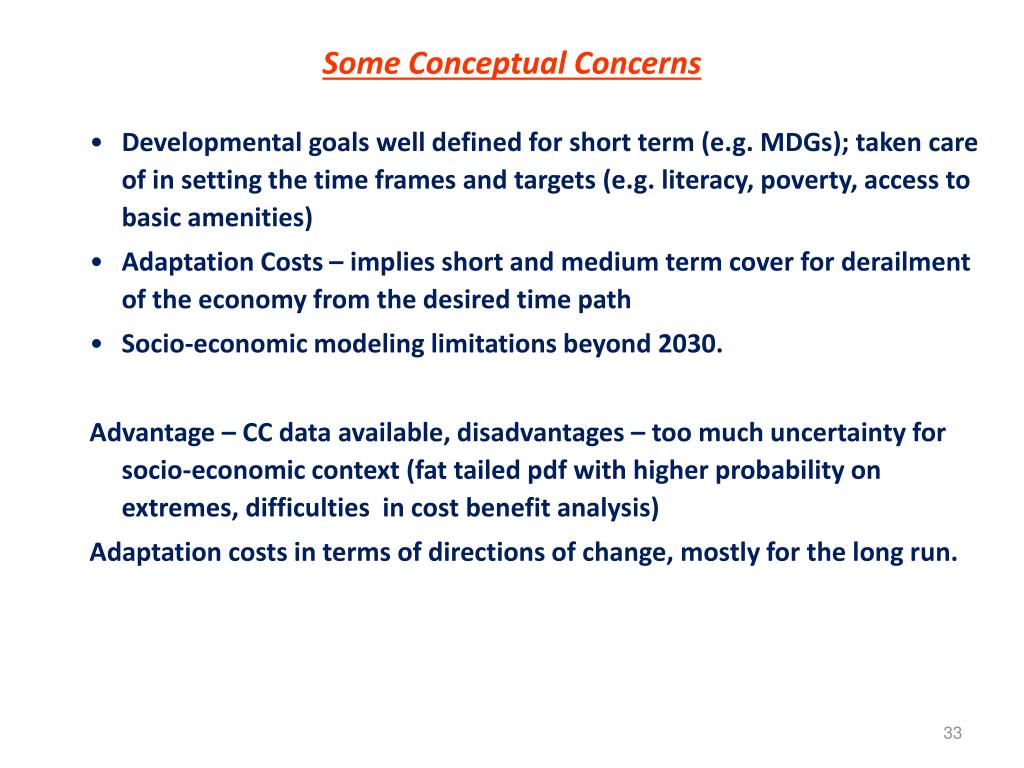 Some Conceptual Concerns

• Developmental goals well defined for short term (e.g. MDGs); taken care of in setting the time frames and targets (e.g. literacy, poverty, access to basic amenities)
• Adaptation Costs – implies short and medium term cover for derailment of the economy from the desired time path
• Socio-economic modeling limitations beyond 2030.

Advantage – CC data available, disadvantages – too much uncertainty for socio-economic context (fat tailed pdf with higher probability on extremes, difficulties in cost benefit analysis)

Adaptation costs in terms of directions of change, mostly for the long run.

33